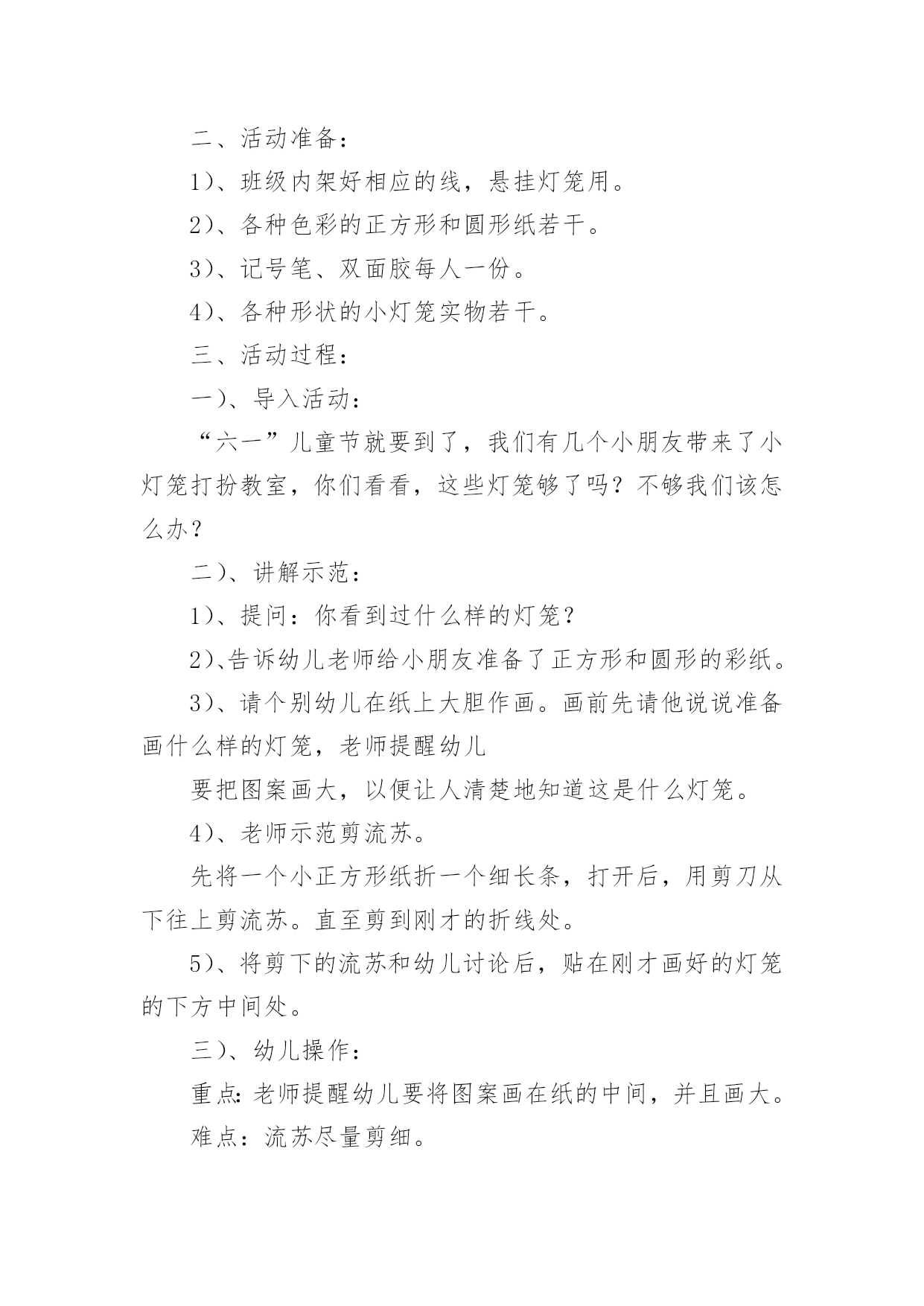 二、活动准备：

1）、班级内架好相应的线，悬挂灯笼用。

2）、各种色彩的正方形和圆形纸若干。

3）、记号笔、双面胶每人一份。

4）、各种形状的小灯笼实物若干。

三、活动过程：

一）、导入活动：

“六一”儿童节就要到了，我们有几个小朋友带来了小灯笼打扮教室，你们看看，这些灯笼够了吗？不够我们该怎么办？

二）、讲解示范：

1）、提问：你看到过什么样的灯笼？

2）、告诉幼儿老师给小朋友准备了正方形和圆形的彩纸。

3）、请个别幼儿在纸上大胆作画。画前先请他说说准备画什么样的灯笼，老师提醒幼儿

要把图案画大，以便让人清楚地知道这是什么灯笼。

4）、老师示范剪流苏。

先将一个小正方形纸折一个细长条，打开后，用剪刀从下往上剪流苏。直至剪到刚才的折线处。

5）、将剪下的流苏和幼儿讨论后，贴在刚才画好的灯笼的下方中间处。

三）、幼儿操作：

重点：老师提醒幼儿要将图案画在纸的中间，并且画大。

难点：流苏尽量剪细。